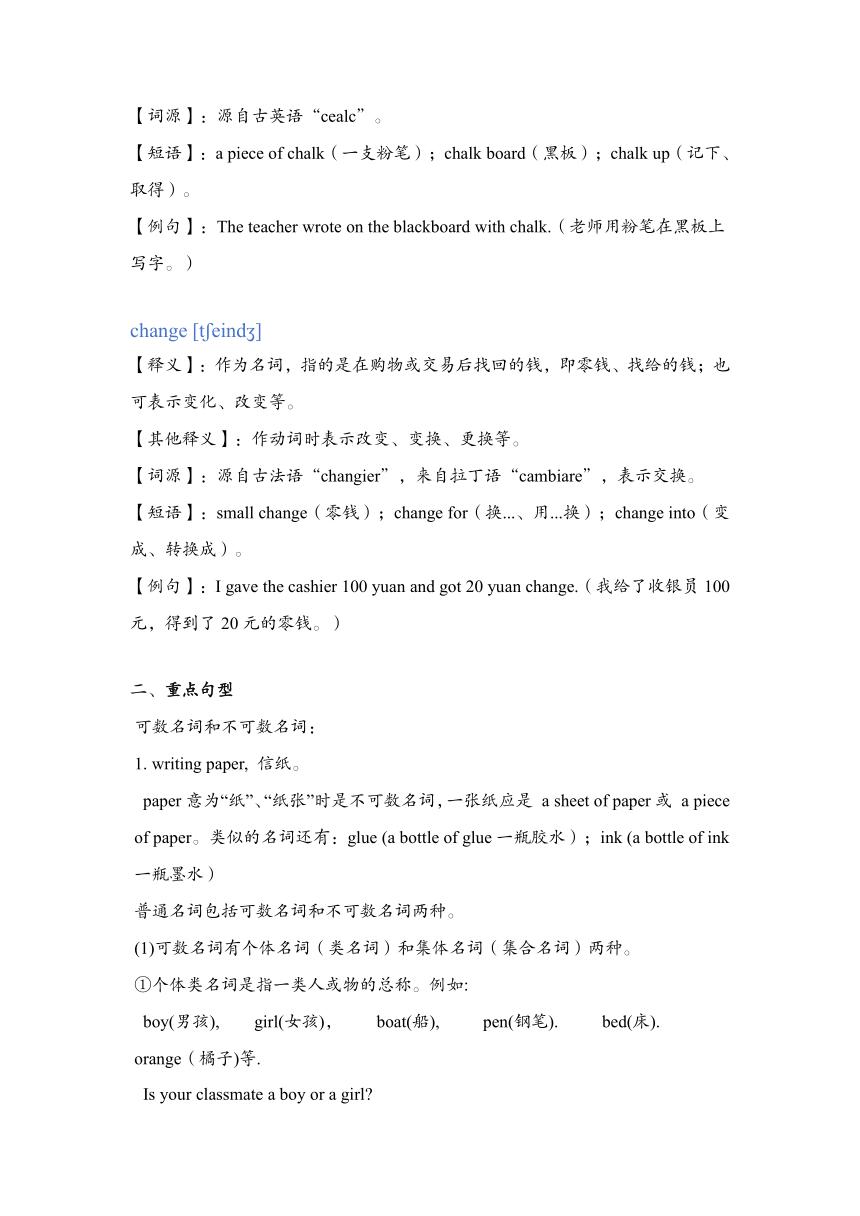 【词源】：源自古英语“cealc”。

【短语】：a piece of chalk（一支粉笔）；chalk board（黑板）；chalk up（记下、取得）。

【例句】：The teacher wrote on the blackboard with chalk.（老师用粉笔在黑板上写字。）

change [tʃeindʒ]

【释义】：作为名词，指的是在购物或交易后找回的钱，即零钱、找给的钱；也可表示变化、改变等。

【其他释义】：作动词时表示改变、变换、更换等。

【词源】：源自古法语“changier”，来自拉丁语“cambiare”，表示交换。

【短语】：small change（零钱）；change for（换...、用...换）；change into（变成、转换成）。

【例句】：I gave the cashier 100 yuan and got 20 yuan change.（我给了收银员 100 元，得到了 20 元的零钱。）

二、重点句型

可数名词和不可数名词：

1. writing paper, 信纸。

paper 意为“纸”、“纸张”时是不可数名词，一张纸应是 a sheet of paper 或 a piece of paper。类似的名词还有：glue (a bottle of glue 一瓶胶水）；ink (a bottle of ink 一瓶墨水）

普通名词包括可数名词和不可数名词两种。

(1)可数名词有个体名词（类名词）和集体名词（集合名词）两种。

①个体类名词是指一类人或物的总称。例如:

boy(男孩), girl(女孩), boat(船), pen(钢笔). bed(床). orange（橘子)等.

Is your classmate a boy or a girl?